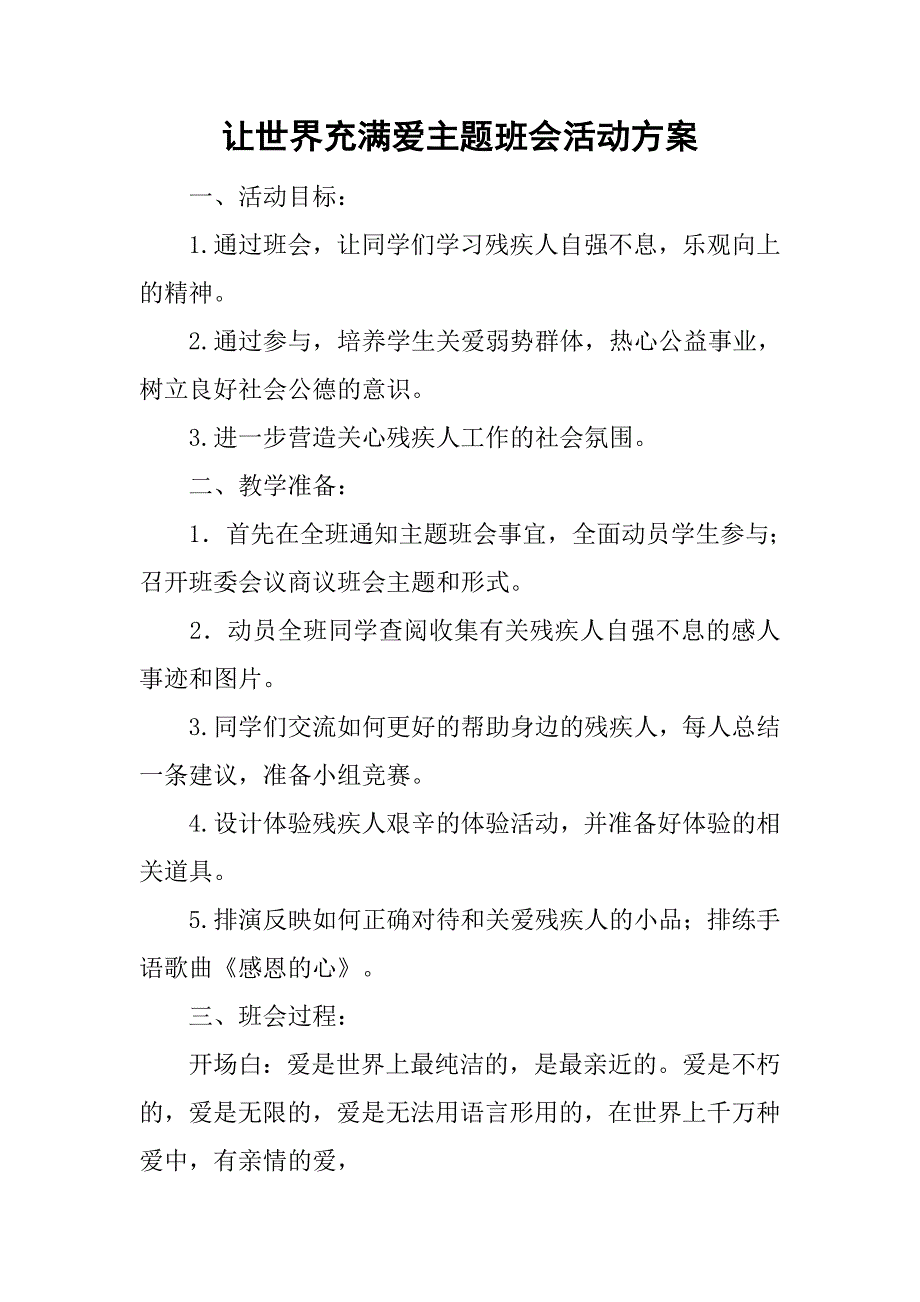 让世界充满爱主题班会活动方案

一、活动目标：

1.通过班会，让同学们学习残疾人自强不息，乐观向上的精神。

2.通过参与，培养学生关爱弱势群体，热心公益事业，树立良好社会公德的意识。

3.进一步营造关心残疾人工作的社会氛围。

二、教学准备：

1．首先在全班通知主题班会事宜，全面动员学生参与；召开班委会议商议班会主题和形式。

2．动员全班同学查阅收集有关残疾人自强不息的感人事迹和图片。

3.同学们交流如何更好的帮助身边的残疾人，每人总结一条建议，准备小组竞赛。

4.设计体验残疾人艰辛的体验活动，并准备好体验的相关道具。

5.排演反映如何正确对待和关爱残疾人的小品；排练手语歌曲《感恩的心》。

三、班会过程：

开场白：爱是世界上最纯洁的，是最亲近的。爱是不朽的，爱是无限的，爱是无法用语言形用的，在世界上千万种爱中，有亲情的爱，